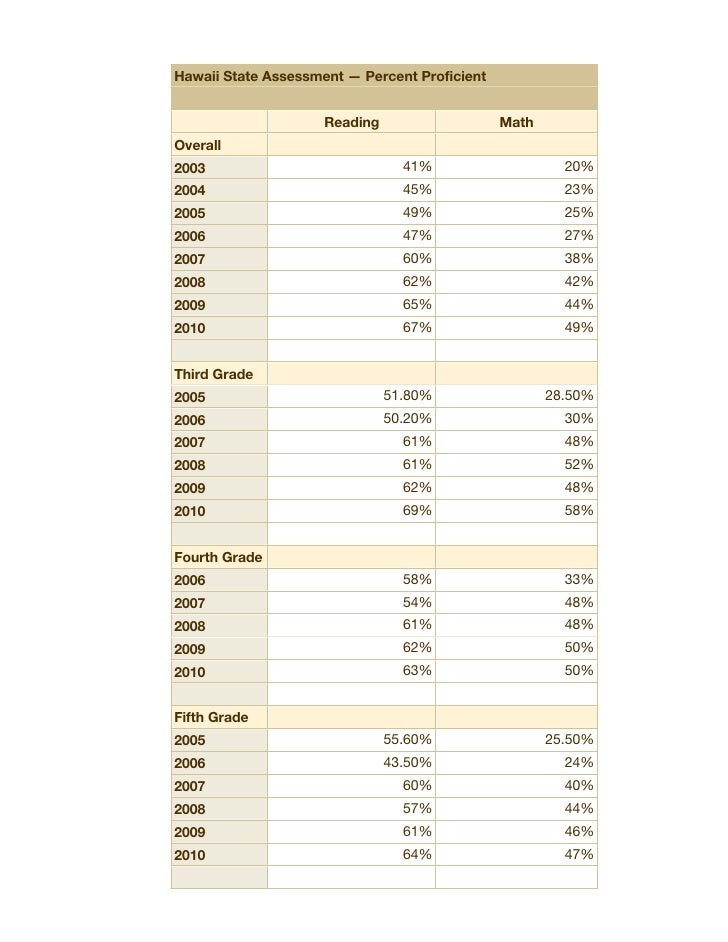 Hawaii State Assessment — Percent Proficient

| | Reading | Math |
|---|---|---|
| Overall | | |
| 2003 | 41% | 20% |
| 2004 | 45% | 23% |
| 2005 | 49% | 25% |
| 2006 | 47% | 27% |
| 2007 | 60% | 38% |
| 2008 | 62% | 42% |
| 2009 | 65% | 44% |
| 2010 | 67% | 49% |
| | | |
| Third Grade | | |
| 2005 | 51.80% | 28.50% |
| 2006 | 50.20% | 30% |
| 2007 | 61% | 48% |
| 2008 | 61% | 52% |
| 2009 | 62% | 48% |
| 2010 | 69% | 58% |
| | | |
| Fourth Grade | | |
| 2006 | 58% | 33% |
| 2007 | 54% | 48% |
| 2008 | 61% | 48% |
| 2009 | 62% | 50% |
| 2010 | 63% | 50% |
| | | |
| Fifth Grade | | |
| 2005 | 55.60% | 25.50% |
| 2006 | 43.50% | 24% |
| 2007 | 60% | 40% |
| 2008 | 57% | 44% |
| 2009 | 61% | 46% |
| 2010 | 64% | 47% |
| | | |